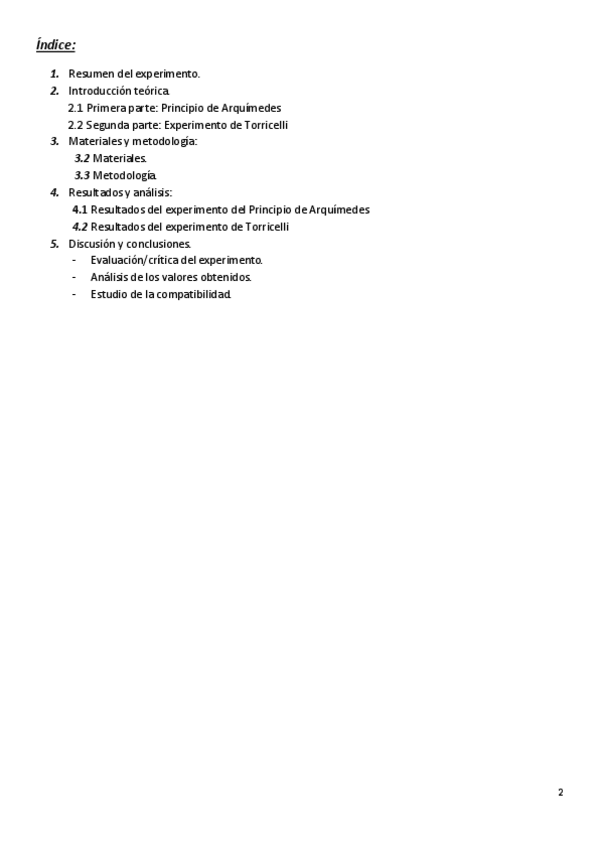 Índice:

1. Resumen del experimento.
2. Introducción teórica.
 2.1 Primera parte: Principio de Arquímedes
 2.2 Segunda parte: Experimento de Torricelli
3. Materiales y metodología:
 3.2 Materiales.
 3.3 Metodología.
4. Resultados y análisis:
 4.1 Resultados del experimento del Principio de Arquímedes
 4.2 Resultados del experimento de Torricelli
5. Discusión y conclusiones.
 - Evaluación/crítica del experimento.
 - Análisis de los valores obtenidos.
 - Estudio de la compatibilidad.

2